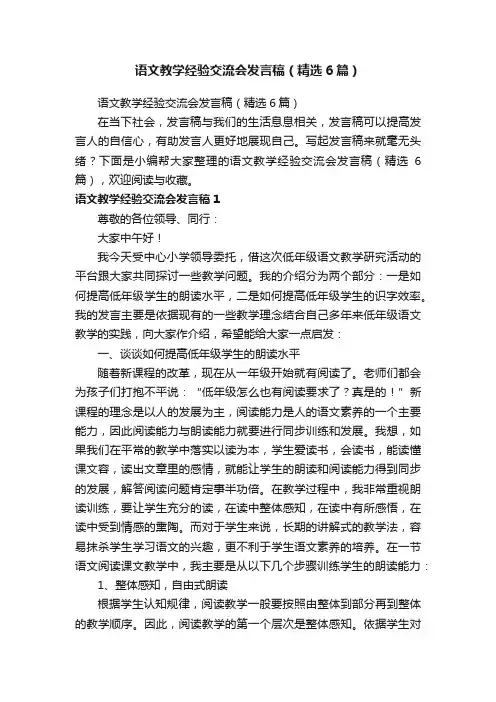 语文教学经验交流会发言稿（精选6篇）

语文教学经验交流会发言稿（精选6篇）

在当下社会，发言稿与我们的生活息息相关，发言稿可以提高发言人的自信心，有助发言人更好地展现自己。写起发言稿来就毫无头绪？下面是小编帮大家整理的语文教学经验交流会发言稿（精选6篇），欢迎阅读与收藏。

语文教学经验交流会发言稿1

尊敬的各位领导、同行：

大家中午好！

我今天受中心小学领导委托，借这次低年级语文教学研究活动的平台跟大家共同探讨一些教学问题。我的介绍分为两个部分：一是如何提高低年级学生的朗读水平，二是如何提高低年级学生的识字效率。我的发言主要是依据现有的一些教学理念结合自己多年来低年级语文教学的实践，向大家作介绍，希望能给大家一点启发：

一、谈谈如何提高低年级学生的朗读水平

随着新课程的改革，现在从一年级开始就有阅读了。老师们都会为孩子们打抱不平说：“低年级怎么也有阅读要求了？真是的！”新课程的理念是以人的发展为主，阅读能力是人的语文素养的一个主要能力，因此阅读能力与朗读能力就要进行同步训练和发展。我想，如果我们在平常的教学中落实以读为本，学生爱读书，会读书，能读懂课文容，读出文章里的感情，就能让学生的朗读和阅读能力得到同步的发展，解答阅读问题肯定事半功倍。在教学过程中，我非常重视朗读训练，要让学生充分的读，在读中整体感知，在读中有所感悟，在读中受到情感的熏陶。而对于学生来说，长期的讲解式的教学法，容易抹杀学生学习语文的兴趣，更不利于学生语文素养的培养。在一节语文阅读课文教学中，我主要是从以下几个步骤训练学生的朗读能力：

1、整体感知，自由式朗读

根据学生认知规律，阅读教学一般要按照由整体到部分再到整体的教学顺序。因此，阅读教学的第一个层次是整体感知。依据学生对